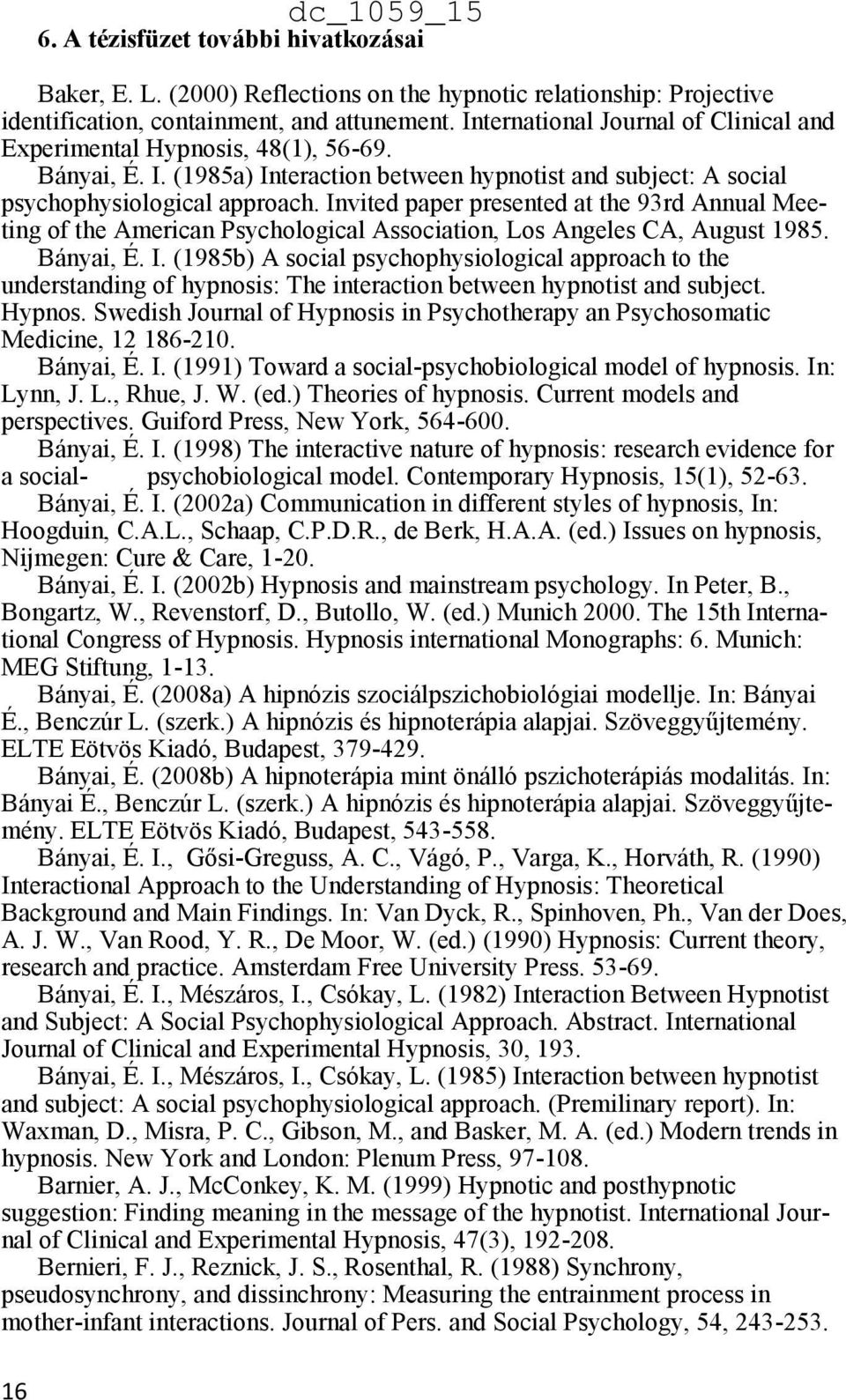 dc_1059_15

6. A tézisfüzet további hivatkozásai

Baker, E. L. (2000) Reflections on the hypnotic relationship: Projective identification, containment, and attunement. International Journal of Clinical and Experimental Hypnosis, 48(1), 56-69.

Bányai, É. I. (1985a) Interaction between hypnotist and subject: A social psychophysiological approach. Invited paper presented at the 93rd Annual Meeting of the American Psychological Association, Los Angeles CA, August 1985.

Bányai, É. I. (1985b) A social psychophysiological approach to the understanding of hypnosis: The interaction between hypnotist and subject. Hypnos. Swedish Journal of Hypnosis in Psychotherapy an Psychosomatic Medicine, 12 186-210.

Bányai, É. I. (1991) Toward a social-psychobiological model of hypnosis. In: Lynn, J. L., Rhue, J. W. (ed.) Theories of hypnosis. Current models and perspectives. Guiford Press, New York, 564-600.

Bányai, É. I. (1998) The interactive nature of hypnosis: research evidence for a social- psychobiological model. Contemporary Hypnosis, 15(1), 52-63.

Bányai, É. I. (2002a) Communication in different styles of hypnosis, In: Hoogduin, C.A.L., Schaap, C.P.D.R., de Berk, H.A.A. (ed.) Issues on hypnosis, Nijmegen: Cure & Care, 1-20.

Bányai, É. I. (2002b) Hypnosis and mainstream psychology. In Peter, B., Bongartz, W., Revenstorf, D., Butollo, W. (ed.) Munich 2000. The 15th International Congress of Hypnosis. Hypnosis international Monographs: 6. Munich: MEG Stiftung, 1-13.

Bányai, É. (2008a) A hipnózis szociálpszichobiológiai modellje. In: Bányai É., Benczúr L. (szerk.) A hipnózis és hipnoterápia alapjai. Szöveggyűjtemény. ELTE Eötvös Kiadó, Budapest, 379-429.

Bányai, É. (2008b) A hipnoterápia mint önálló pszichoterápiás modalitás. In: Bányai É., Benczúr L. (szerk.) A hipnózis és hipnoterápia alapjai. Szöveggyűjtemény. ELTE Eötvös Kiadó, Budapest, 543-558.

Bányai, É. I., Gősi-Greguss, A. C., Vágó, P., Varga, K., Horváth, R. (1990) Interactional Approach to the Understanding of Hypnosis: Theoretical Background and Main Findings. In: Van Dyck, R., Spinhoven, Ph., Van der Does, A. J. W., Van Rood, Y. R., De Moor, W. (ed.) (1990) Hypnosis: Current theory, research and practice. Amsterdam Free University Press. 53-69.

Bányai, É. I., Mészáros, I., Csókay, L. (1982) Interaction Between Hypnotist and Subject: A Social Psychophysiological Approach. Abstract. International Journal of Clinical and Experimental Hypnosis, 30, 193.

Bányai, É. I., Mészáros, I., Csókay, L. (1985) Interaction between hypnotist and subject: A social psychophysiological approach. (Premilinary report). In: Waxman, D., Misra, P. C., Gibson, M., and Basker, M. A. (ed.) Modern trends in hypnosis. New York and London: Plenum Press, 97-108.

Barnier, A. J., McConkey, K. M. (1999) Hypnotic and posthypnotic suggestion: Finding meaning in the message of the hypnotist. International Journal of Clinical and Experimental Hypnosis, 47(3), 192-208.

Bernieri, F. J., Reznick, J. S., Rosenthal, R. (1988) Synchrony, pseudosynchrony, and dissinchrony: Measuring the entrainment process in mother-infant interactions. Journal of Pers. and Social Psychology, 54, 243-253.

16